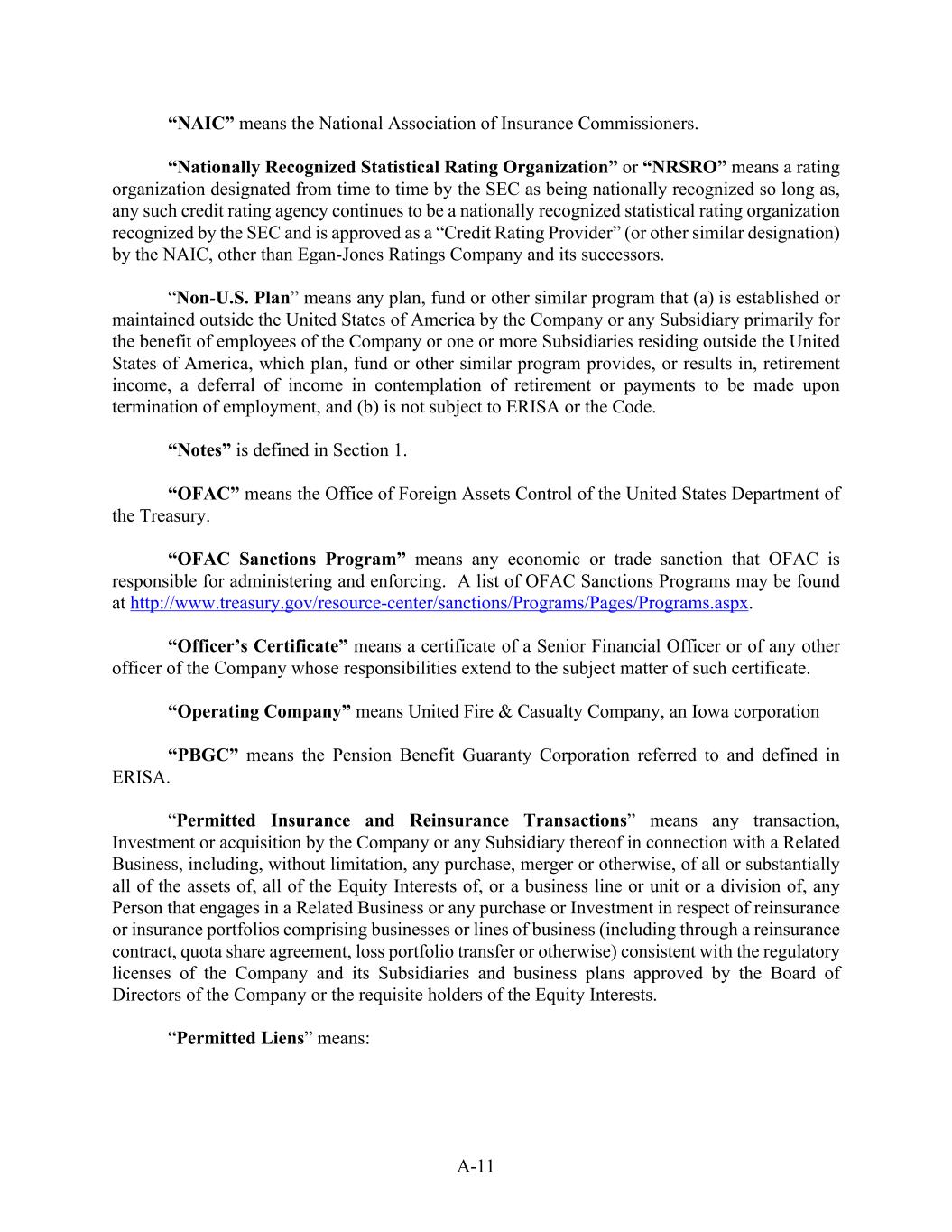 “NAIC” means the National Association of Insurance Commissioners.

“Nationally Recognized Statistical Rating Organization” or “NRSRO” means a rating organization designated from time to time by the SEC as being nationally recognized so long as, any such credit rating agency continues to be a nationally recognized statistical rating organization recognized by the SEC and is approved as a “Credit Rating Provider” (or other similar designation) by the NAIC, other than Egan-Jones Ratings Company and its successors.

“Non-U.S. Plan” means any plan, fund or other similar program that (a) is established or maintained outside the United States of America by the Company or any Subsidiary primarily for the benefit of employees of the Company or one or more Subsidiaries residing outside the United States of America, which plan, fund or other similar program provides, or results in, retirement income, a deferral of income in contemplation of retirement or payments to be made upon termination of employment, and (b) is not subject to ERISA or the Code.

“Notes” is defined in Section 1.

“OFAC” means the Office of Foreign Assets Control of the United States Department of the Treasury.

“OFAC Sanctions Program” means any economic or trade sanction that OFAC is responsible for administering and enforcing. A list of OFAC Sanctions Programs may be found at http://www.treasury.gov/resource-center/sanctions/Programs/Pages/Programs.aspx.

“Officer’s Certificate” means a certificate of a Senior Financial Officer or of any other officer of the Company whose responsibilities extend to the subject matter of such certificate.

“Operating Company” means United Fire & Casualty Company, an Iowa corporation

“PBGC” means the Pension Benefit Guaranty Corporation referred to and defined in ERISA.

“Permitted Insurance and Reinsurance Transactions” means any transaction, Investment or acquisition by the Company or any Subsidiary thereof in connection with a Related Business, including, without limitation, any purchase, merger or otherwise, of all or substantially all of the assets of, all of the Equity Interests of, or a business line or unit or a division of, any Person that engages in a Related Business or any purchase or Investment in respect of reinsurance or insurance portfolios comprising businesses or lines of business (including through a reinsurance contract, quota share agreement, loss portfolio transfer or otherwise) consistent with the regulatory licenses of the Company and its Subsidiaries and business plans approved by the Board of Directors of the Company or the requisite holders of the Equity Interests.

“Permitted Liens” means:

A-11